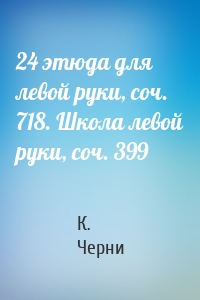 24 этюда для левой руки, соч. 718. Школа левой руки, соч. 399

К.
Черни